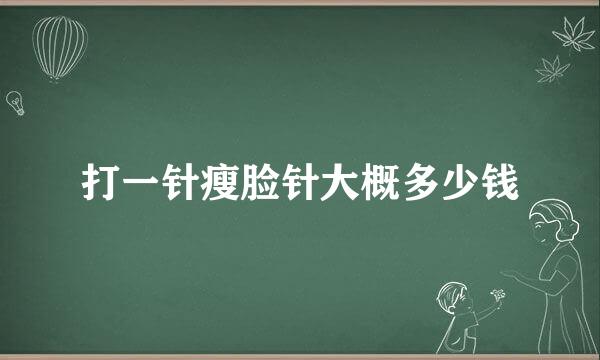 打一针瘦脸针大概多少钱